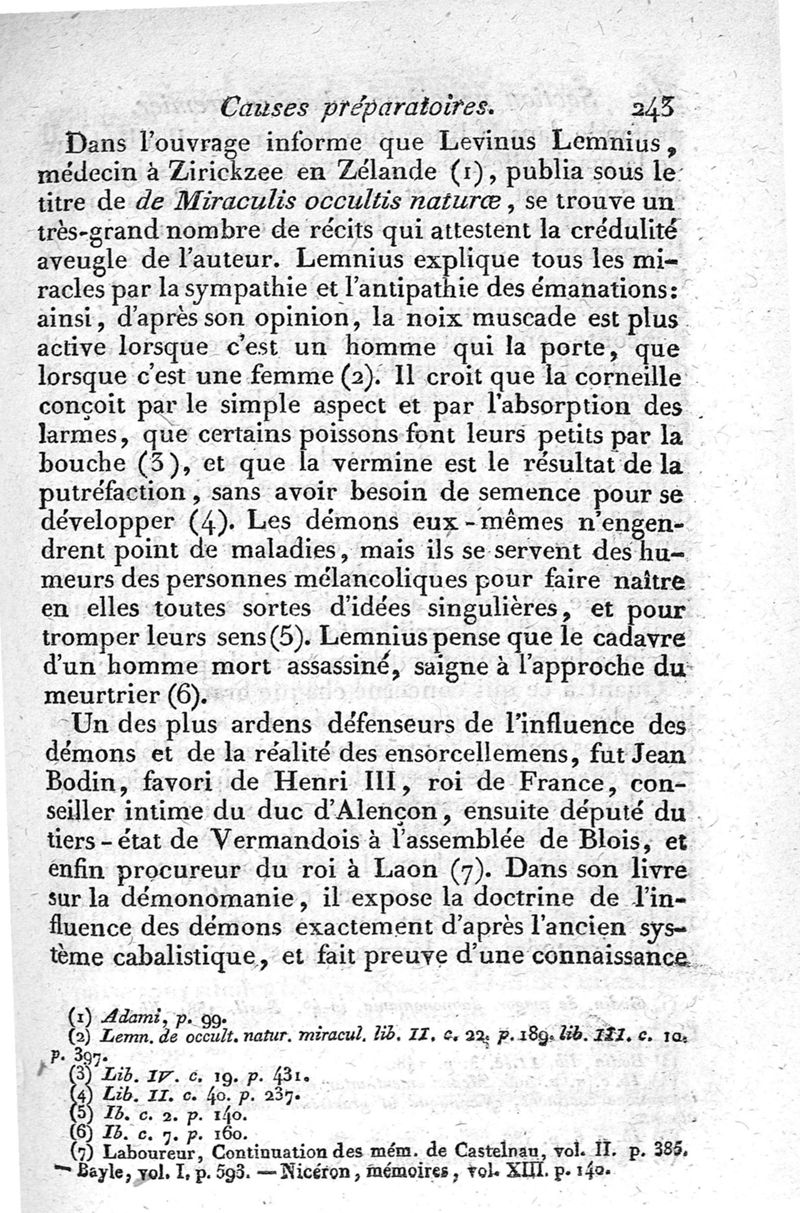 Causes préparatoires. 243

Dans l'ouvrage informe que Levinus Lemnius, médecin à Zirickzee en Zélande (1), publia sous le titre de de Miraculis occultis naturæ, se trouve un très-grand nombre de récits qui attestent la crédulité aveugle de l'auteur. Lemnius explique tous les miracles par la sympathie et l'antipathie des émanations: ainsi, d'après son opinion, la noix muscade est plus active lorsque c'est un homme qui la porte, que lorsque c'est une femme (2). Il croit que la corneille conçoit par le simple aspect et par l'absorption des larmes, que certains poissons font leurs petits par la bouche (3), et que la vermine est le résultat de la putréfaction, sans avoir besoin de semence pour se développer (4). Les démons eux-mêmes n'engendrent point de maladies, mais ils se servent des humeurs des personnes mélancoliques pour faire naître en elles toutes sortes d'idées singulières, et pour tromper leurs sens (5). Lemnius pense que le cadavre d'un homme mort assassiné, saigne à l'approche du meurtrier (6).

Un des plus ardens défenseurs de l'influence des démons et de la réalité des ensorcellemens, fut Jean Bodin, favori de Henri III, roi de France, conseiller intime du duc d'Alençon, ensuite député du tiers-état de Vermandois à l'assemblée de Blois, et enfin procureur du roi à Laon (7). Dans son livre sur la démonomanie, il expose la doctrine de l'influence des démons exactement d'après l'ancien système cabalistique, et fait preuve d'une connaissance

(1) Adami, p. 99.
(2) Lemn. de occult. natur. miracul. lib. II. c. 22. p. 189. lib. III. c. 10. p. 397.
(3) Lib. IV. c. 19. p. 431.
(4) Lib. II. c. 40. p. 237.
(5) Ib. c. 2. p. 140.
(6) Ib. c. 7. p. 160.
(7) Laboureur, Continuation des mém. de Castelnau, vol. II. p. 385. — Bayle, vol. I. p. 593. — Nicéron, mémoires, vol. XIII. p. 140.